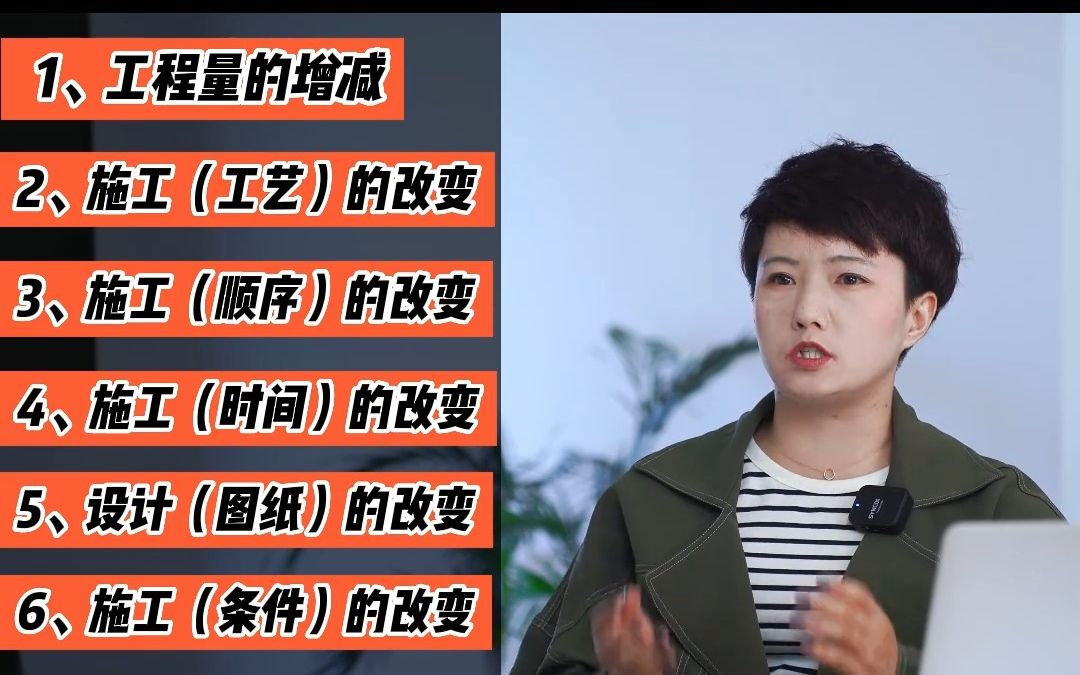 1、工程量的增减

2、施工（工艺）的改变

3、施工（顺序）的改变

4、施工（时间）的改变

5、设计（图纸）的改变

6、施工（条件）的改变

SYNCO